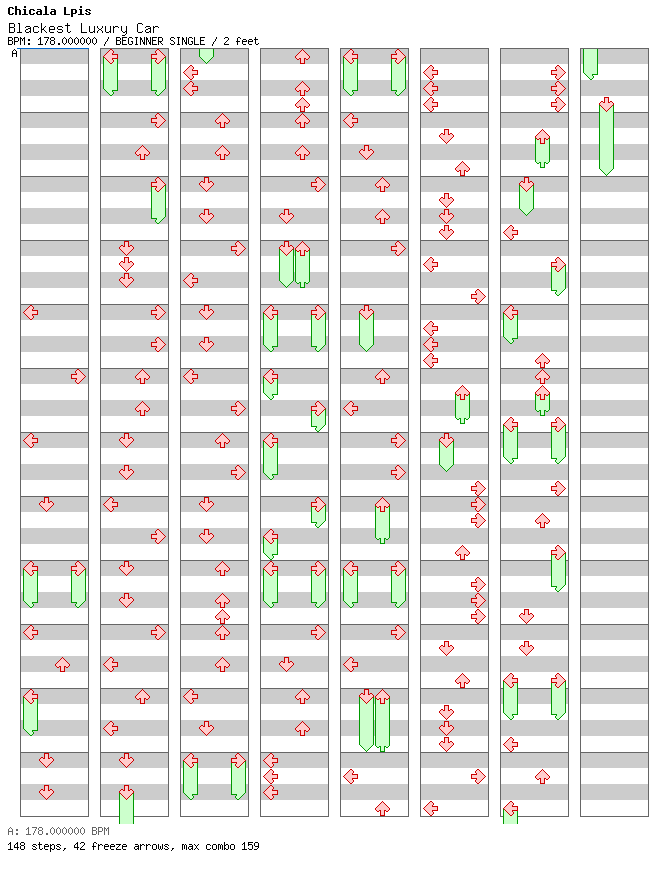 Chicala Lpis
Blackest Luxury Car
BPM: 178.000000 / BEGINNER SINGLE / 2 feet
A

A: 178.000000 BPM
148 steps, 42 freeze arrows, max combo 159